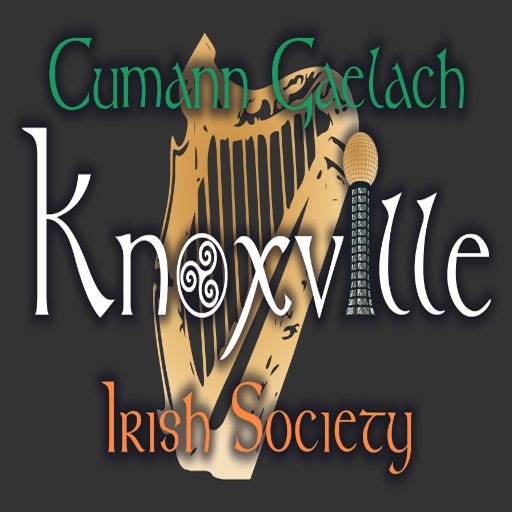 Cumann Gaelach
Knoxville
Irish Society